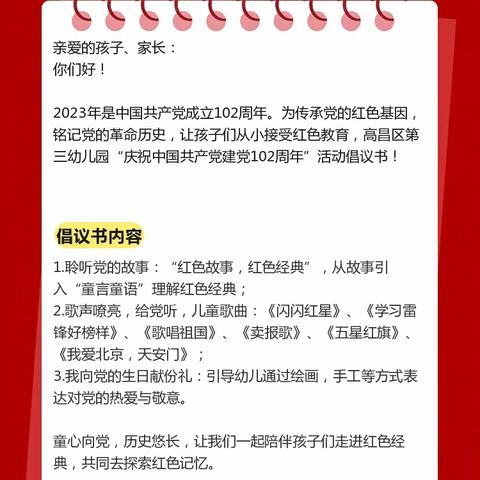 亲爱的孩子、家长：
你们好！

2023年是中国共产党成立102周年。为传承党的红色基因，铭记党的革命历史，让孩子们从小接受红色教育，高昌区第三幼儿园“庆祝中国共产党建党102周年”活动倡议书！

倡议书内容

1.聆听党的故事：“红色故事，红色经典”，从故事引入“童言童语”理解红色经典；
2.歌声嘹亮，给党听，儿童歌曲：《闪闪红星》、《学习雷锋好榜样》、《歌唱祖国》、《卖报歌》、《五星红旗》、《我爱北京，天安门》；
3.我向党的生日献份礼：引导幼儿通过绘画，手工等方式表达对党的热爱与敬意。

童心向党，历史悠长，让我们一起陪伴孩子们走进红色经典，共同去探索红色记忆。